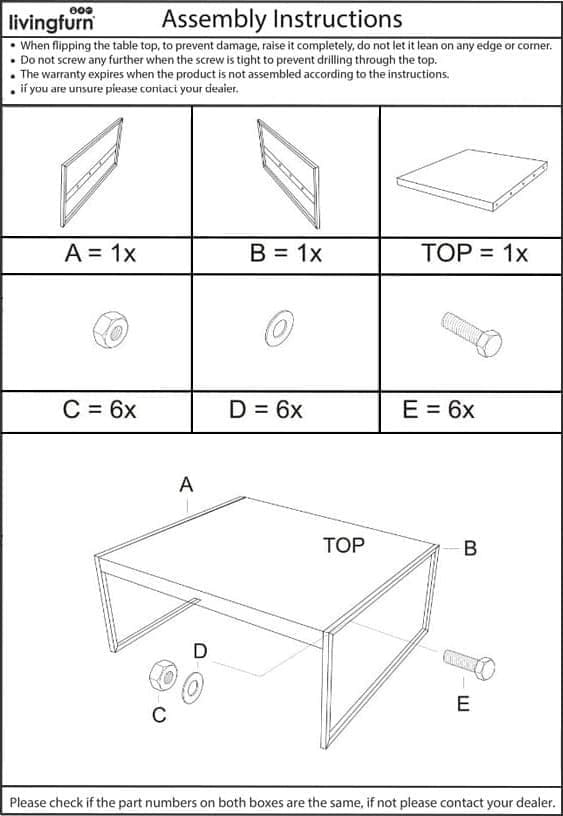 livingfurn Assembly Instructions

• When flipping the table top, to prevent damage, raise it completely, do not let it lean on any edge or corner.
• Do not screw any further when the screw is tight to prevent drilling through the top.
• The warranty expires when the product is not assembled according to the instructions.
• If you are unsure please contact your dealer.

| A = 1x | B = 1x | TOP = 1x |
|---|---|---|
| C = 6x | D = 6x | E = 6x |

A

TOP

B

D

C

E

Please check if the part numbers on both boxes are the same, if not please contact your dealer.